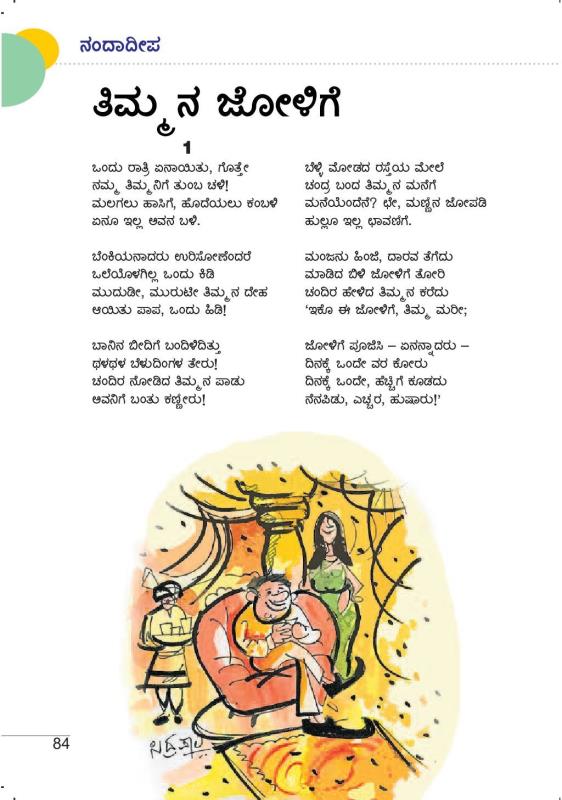 ನಂದಾದೀಪ

ತಿಮ್ಮನ ಜೋಳಿಗೆ

1

ಒಂದು ರಾತ್ರಿ ಏನಾಯಿತು, ಗೊತ್ತೇ
ನಮ್ಮ ತಿಮ್ಮನಿಗೆ ತುಂಬ ಚಳಿ!
ಮಲಗಲು ಹಾಸಿಗೆ, ಹೊದೆಯಲು ಕಂಬಳಿ
ಏನೂ ಇಲ್ಲ ಅವನ ಬಳಿ.

ಬೆಂಕಿಯನಾದರು ಉರಿಸೋಣೆಂದರೆ
ಒಲೆಯೊಳಗಿಲ್ಲ ಒಂದು ಕಿಡಿ
ಮುದುಡೀ, ಮುರುಟೀ ತಿಮ್ಮನ ದೇಹ
ಆಯಿತು ಪಾಪ, ಒಂದು ಹಿಡಿ!

ಬಾನಿನ ಬೀದಿಗೆ ಬಂದಿಳಿದಿತ್ತು
ಥಳಥಳ ಬೆಳುದಿಂಗಳ ತೇರು!
ಚಂದಿರ ನೋಡಿದ ತಿಮ್ಮನ ಪಾಡು
ಅವನಿಗೆ ಬಂತು ಕಣ್ಣೀರು!

ಬೆಳ್ಳಿ ಮೋಡದ ರಸ್ತೆಯ ಮೇಲೆ
ಚಂದ್ರ ಬಂದ ತಿಮ್ಮನ ಮನೆಗೆ
ಮನೆಯೆಂದೆನೆ? ಛೇ, ಮಣ್ಣಿನ ಜೋಪಡಿ
ಹುಲ್ಲೂ ಇಲ್ಲ ಛಾವಣಿಗೆ.

ಮಂಜನು ಹಿಂಜಿ, ದಾರವ ತೆಗೆದು
ಮಾಡಿದ ಬಿಳಿ ಜೋಳಿಗೆ ತೋರಿ
ಚಂದಿರ ಹೇಳಿದ ತಿಮ್ಮನ ಕರೆದು
'ಇಕೊ ಈ ಜೋಳಿಗೆ, ತಿಮ್ಮ ಮರೀ;

ಜೋಳಿಗೆ ಪೂಜಿಸಿ – ಏನನ್ನಾದರು –
ದಿನಕ್ಕೆ ಒಂದೇ ವರ ಕೋರು
ದಿನಕ್ಕೆ ಒಂದೇ, ಹೆಚ್ಚಿಗೆ ಕೂಡದು
ನೆನಪಿಡು, ಎಚ್ಚರ, ಹುಷಾರು!'

84